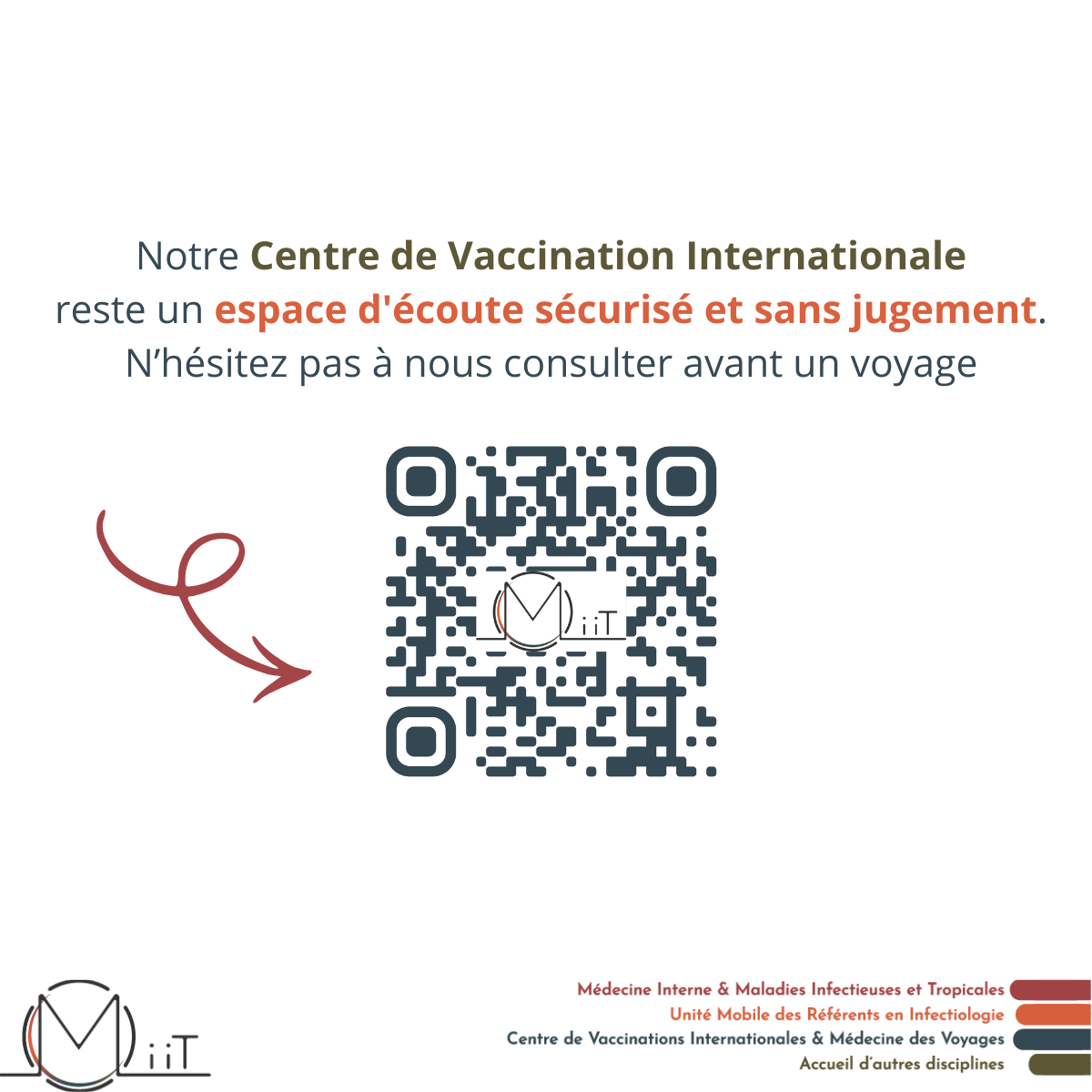 Notre Centre de Vaccination Internationale reste un espace d'écoute sécurisé et sans jugement. N'hésitez pas à nous consulter avant un voyage

MiiT

MiiT

Médecine Interne & Maladies Infectieuses et Tropicales
Unité Mobile des Référents en Infectiologie
Centre de Vaccinations Internationales & Médecine des Voyages
Accueil d'autres disciplines